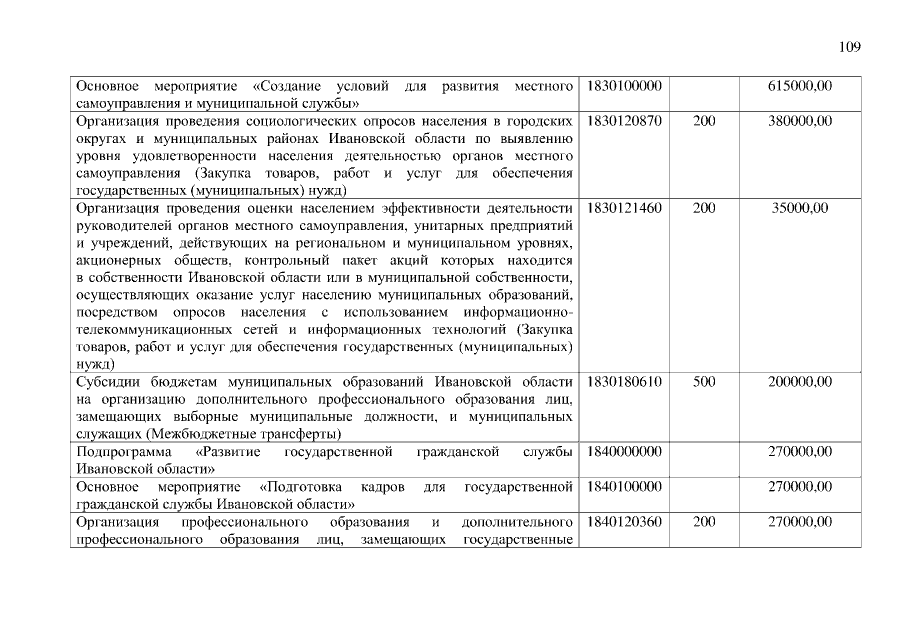 109

| | | | |
|---|---|---|---|
| Основное мероприятие «Создание условий для развития местного самоуправления и муниципальной службы» | 1830100000 | | 615000,00 |
| Организация проведения социологических опросов населения в городских округах и муниципальных районах Ивановской области по выявлению уровня удовлетворенности населения деятельностью органов местного самоуправления (Закупка товаров, работ и услуг для обеспечения государственных (муниципальных) нужд) | 1830120870 | 200 | 380000,00 |
| Организация проведения оценки населением эффективности деятельности руководителей органов местного самоуправления, унитарных предприятий и учреждений, действующих на региональном и муниципальном уровнях, акционерных обществ, контрольный пакет акций которых находится в собственности Ивановской области или в муниципальной собственности, осуществляющих оказание услуг населению муниципальных образований, посредством опросов населения с использованием информационно-телекоммуникационных сетей и информационных технологий (Закупка товаров, работ и услуг для обеспечения государственных (муниципальных) нужд) | 1830121460 | 200 | 35000,00 |
| Субсидии бюджетам муниципальных образований Ивановской области на организацию дополнительного профессионального образования лиц, замещающих выборные муниципальные должности, и муниципальных служащих (Межбюджетные трансферты) | 1830180610 | 500 | 200000,00 |
| Подпрограмма «Развитие государственной гражданской службы Ивановской области» | 1840000000 | | 270000,00 |
| Основное мероприятие «Подготовка кадров для государственной гражданской службы Ивановской области» | 1840100000 | | 270000,00 |
| Организация профессионального образования и дополнительного профессионального образования лиц, замещающих государственные | 1840120360 | 200 | 270000,00 |